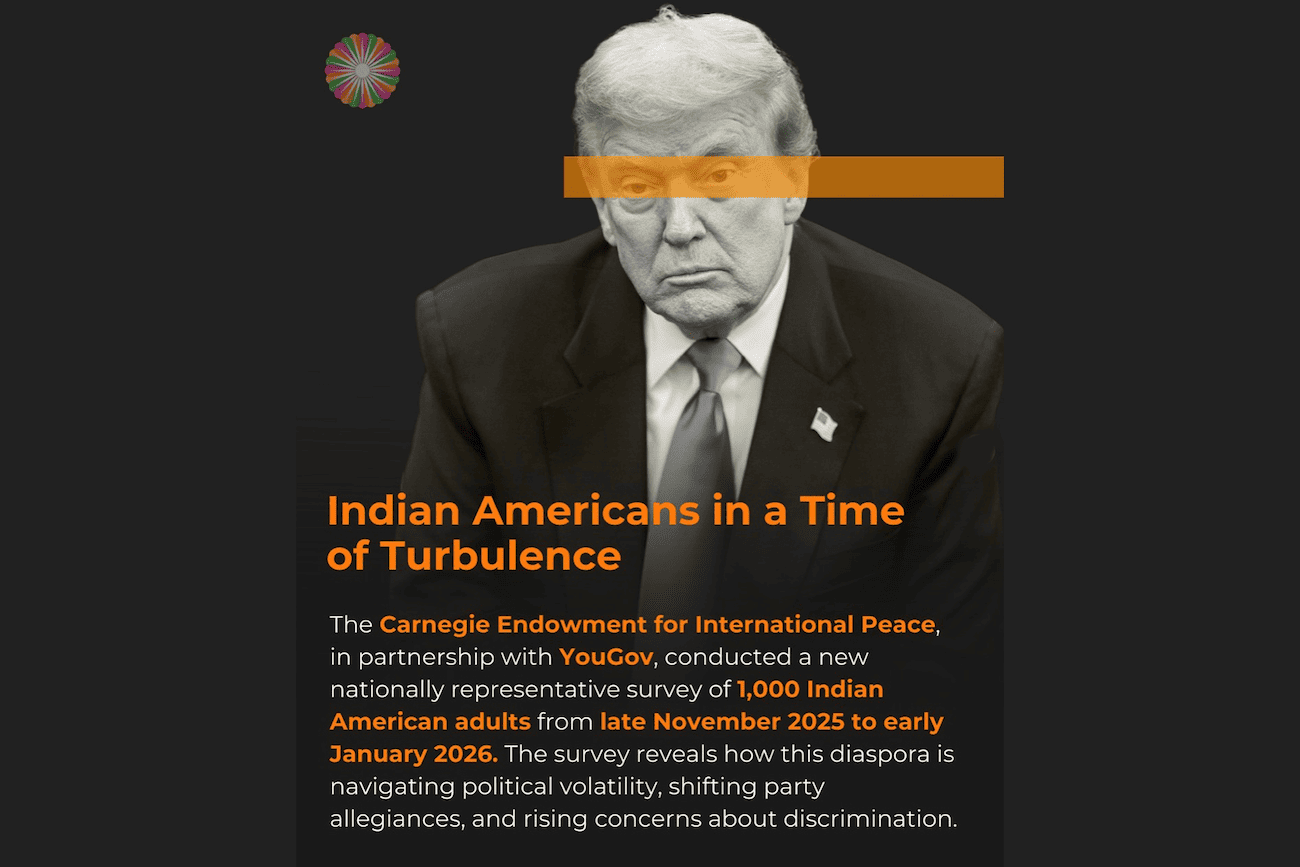 Indian Americans in a Time of Turbulence

The Carnegie Endowment for International Peace, in partnership with YouGov, conducted a new nationally representative survey of 1,000 Indian American adults from late November 2025 to early January 2026. The survey reveals how this diaspora is navigating political volatility, shifting party allegiances, and rising concerns about discrimination.